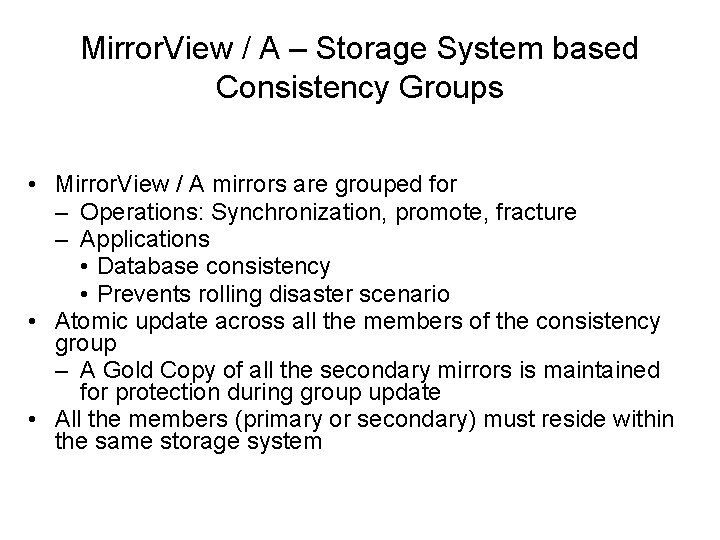 MirrorView / A – Storage System based Consistency Groups

• MirrorView / A mirrors are grouped for
– Operations: Synchronization, promote, fracture
– Applications
• Database consistency
• Prevents rolling disaster scenario
• Atomic update across all the members of the consistency group
– A Gold Copy of all the secondary mirrors is maintained for protection during group update
• All the members (primary or secondary) must reside within the same storage system